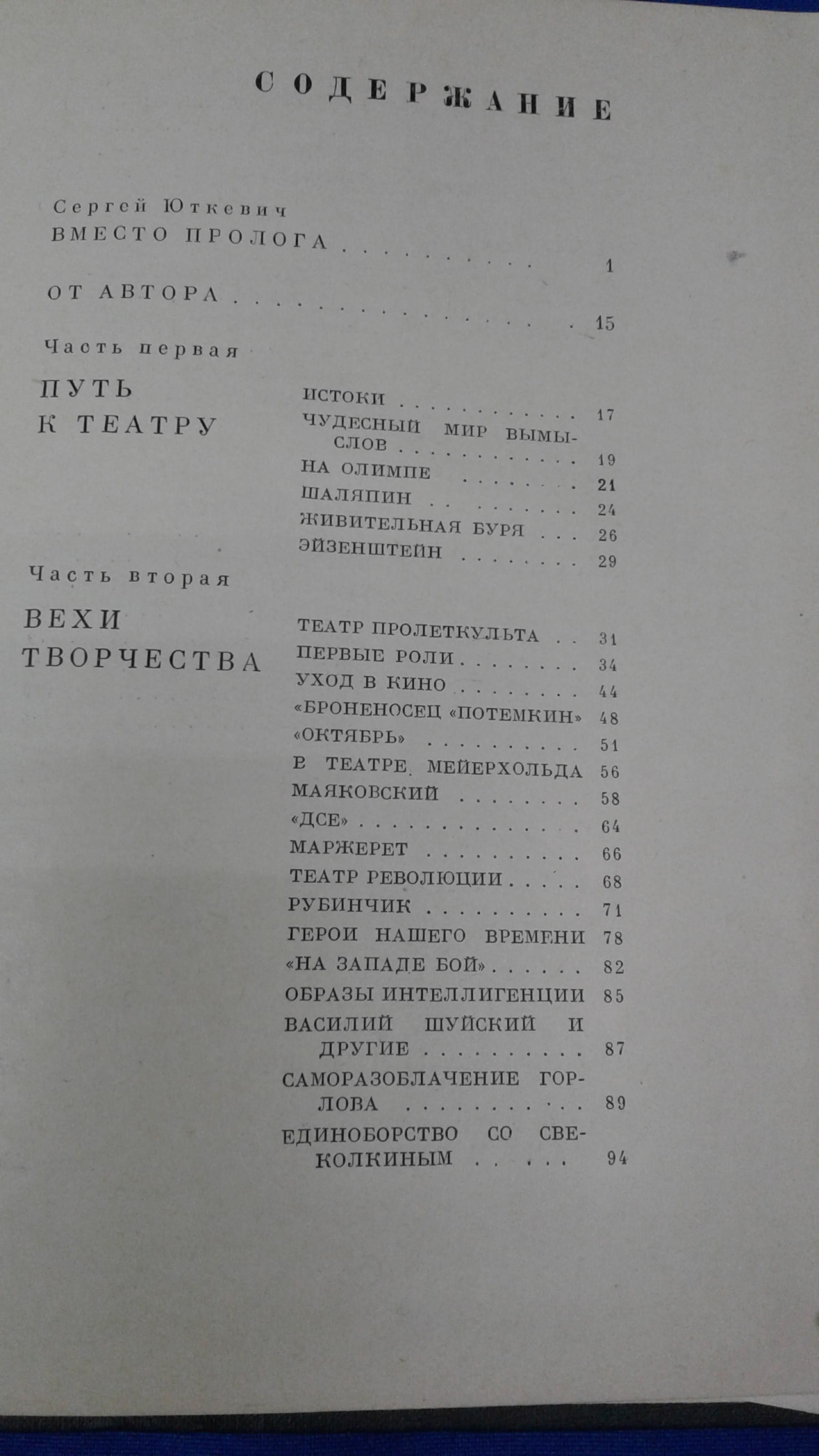 СОДЕРЖАНИЕ

Сергей Юткевич
ВМЕСТО ПРОЛОГА 1

ОТ АВТОРА 15

Часть первая

ПУТЬ
К ТЕАТРУ

ИСТОКИ 17
ЧУДЕСНЫЙ МИР ВЫМЫСЛОВ 19
НА ОЛИМПЕ 21
ШАЛЯПИН 24
ЖИВИТЕЛЬНАЯ БУРЯ 26
ЭЙЗЕНШТЕЙН 29

Часть вторая

ВЕХИ
ТВОРЧЕСТВА

ТЕАТР ПРОЛЕТКУЛЬТА 31
ПЕРВЫЕ РОЛИ 34
УХОД В КИНО 44
«БРОНЕНОСЕЦ «ПОТЕМКИН» 48
«ОКТЯБРЬ» 51
В ТЕАТРЕ МЕЙЕРХОЛЬДА 56
МАЯКОВСКИЙ 58
«ДСЕ» 64
МАРЖЕРЕТ 66
ТЕАТР РЕВОЛЮЦИИ 68
РУБИНЧИК 71
ГЕРОИ НАШЕГО ВРЕМЕНИ 78
«НА ЗАПАДЕ БОЙ» 82
ОБРАЗЫ ИНТЕЛЛИГЕНЦИИ 85
ВАСИЛИЙ ШУЙСКИЙ И ДРУГИЕ 87
САМОРАЗОБЛАЧЕНИЕ ГОРЛОВА 89
ЕДИНОБОРСТВО СО СВЕКОЛКИНЫМ 94